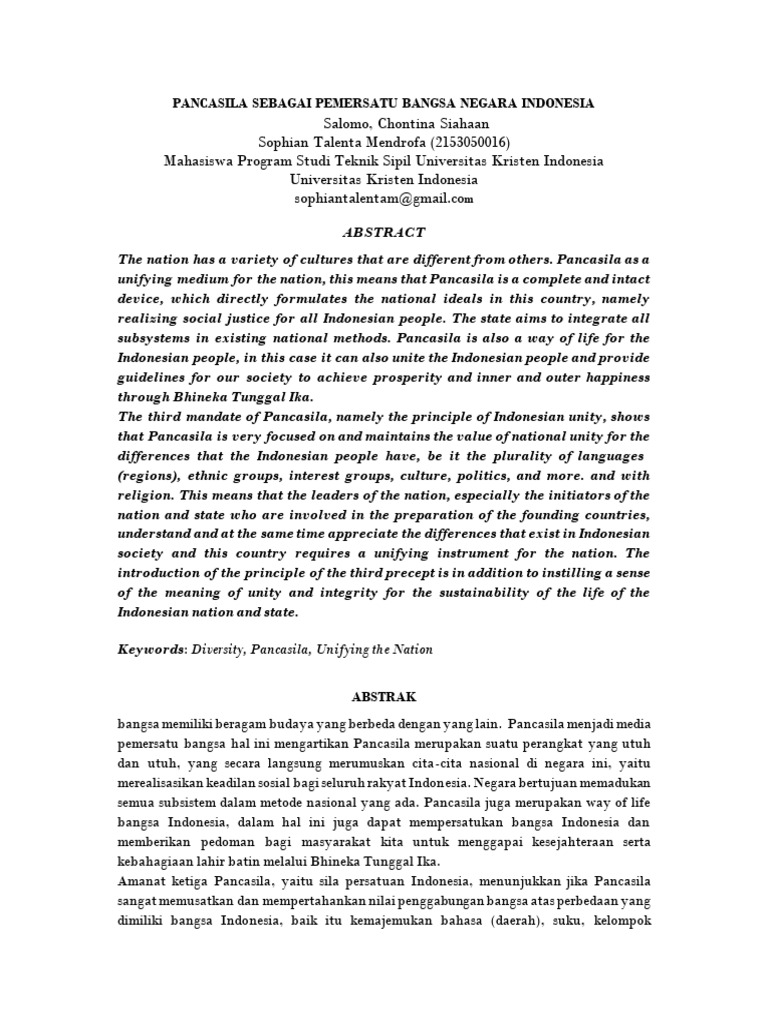 PANCASILA SEBAGAI PEMERSATU BANGSA NEGARA INDONESIA
Salomo, Chontina Siahaan
Sophian Talenta Mendrofa (2153050016)
Mahasiswa Program Studi Teknik Sipil Universitas Kristen Indonesia
Universitas Kristen Indonesia
sophiantalentam@gmail.com

ABSTRACT

The nation has a variety of cultures that are different from others. Pancasila as a unifying medium for the nation, this means that Pancasila is a complete and intact device, which directly formulates the national ideals in this country, namely realizing social justice for all Indonesian people. The state aims to integrate all subsystems in existing national methods. Pancasila is also a way of life for the Indonesian people, in this case it can also unite the Indonesian people and provide guidelines for our society to achieve prosperity and inner and outer happiness through Bhineka Tunggal Ika.
The third mandate of Pancasila, namely the principle of Indonesian unity, shows that Pancasila is very focused on and maintains the value of national unity for the differences that the Indonesian people have, be it the plurality of languages (regions), ethnic groups, interest groups, culture, politics, and more. and with religion. This means that the leaders of the nation, especially the initiators of the nation and state who are involved in the preparation of the founding countries, understand and at the same time appreciate the differences that exist in Indonesian society and this country requires a unifying instrument for the nation. The introduction of the principle of the third precept is in addition to instilling a sense of the meaning of unity and integrity for the sustainability of the life of the Indonesian nation and state.

Keywords: Diversity, Pancasila, Unifying the Nation

ABSTRAK

bangsa memiliki beragam budaya yang berbeda dengan yang lain. Pancasila menjadi media pemersatu bangsa hal ini mengartikan Pancasila merupakan suatu perangkat yang utuh dan utuh, yang secara langsung merumuskan cita-cita nasional di negara ini, yaitu merealisasikan keadilan sosial bagi seluruh rakyat Indonesia. Negara bertujuan memadukan semua subsistem dalam metode nasional yang ada. Pancasila juga merupakan way of life bangsa Indonesia, dalam hal ini juga dapat mempersatukan bangsa Indonesia dan memberikan pedoman bagi masyarakat kita untuk menggapai kesejahteraan serta kebahagiaan lahir batin melalui Bhineka Tunggal Ika.
Amanat ketiga Pancasila, yaitu sila persatuan Indonesia, menunjukkan jika Pancasila sangat memusatkan dan mempertahankan nilai penggabungan bangsa atas perbedaan yang dimiliki bangsa Indonesia, baik itu kemajemukan bahasa (daerah), suku, kelompok